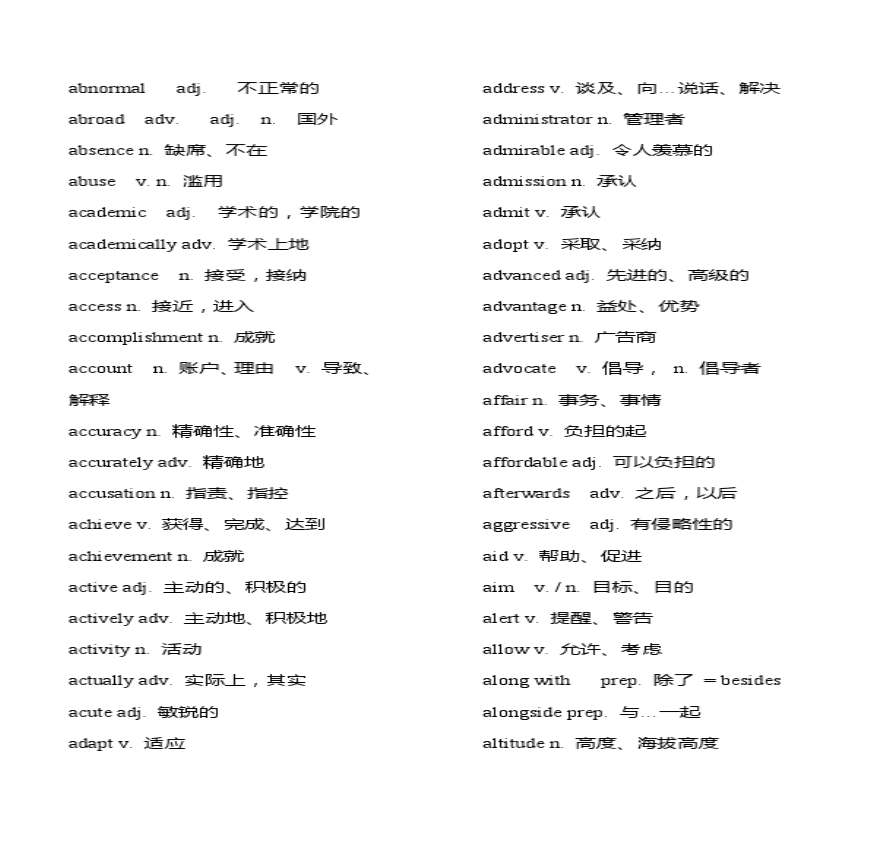 abnormal adj. 不正常的
abroad adv. adj. n. 国外
absence n. 缺席、不在
abuse v. n. 滥用
academic adj. 学术的，学院的
academically adv. 学术上地
acceptance n. 接受，接纳
access n. 接近，进入
accomplishment n. 成就
account n. 账户、理由 v. 导致、解释
accuracy n. 精确性、准确性
accurately adv. 精确地
accusation n. 指责、指控
achieve v. 获得、完成、达到
achievement n. 成就
active adj. 主动的、积极的
actively adv. 主动地、积极地
activity n. 活动
actually adv. 实际上，其实
acute adj. 敏锐的
adapt v. 适应

address v. 谈及、向…说话、解决
administrator n. 管理者
admirable adj. 令人羡慕的
admission n. 承认
admit v. 承认
adopt v. 采取、采纳
advanced adj. 先进的、高级的
advantage n. 益处、优势
advertiser n. 广告商
advocate v. 倡导， n. 倡导者
affair n. 事务、事情
afford v. 负担的起
affordable adj. 可以负担的
afterwards adv. 之后，以后
aggressive adj. 有侵略性的
aid v. 帮助、促进
aim v. / n. 目标、目的
alert v. 提醒、警告
allow v. 允许、考虑
along with prep. 除了 = besides
alongside prep. 与…一起
altitude n. 高度、海拔高度